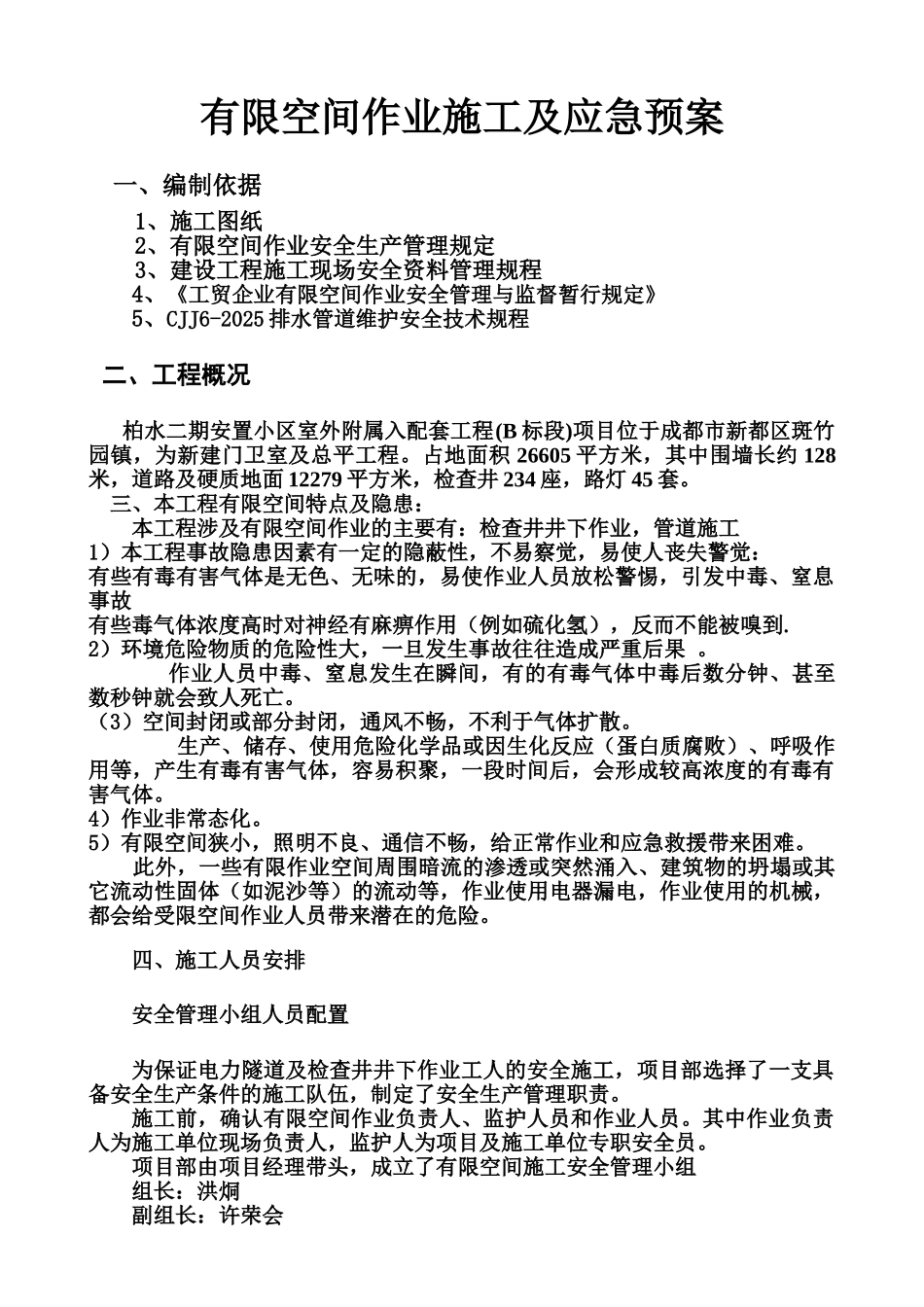 有限空间作业施工及应急预案

一、编制依据

1、施工图纸
2、有限空间作业安全生产管理规定
3、建设工程施工现场安全资料管理规程
4、《工贸企业有限空间作业安全管理与监督暂行规定》
5、CJJ6-2025 排水管道维护安全技术规程

二、工程概况

柏水二期安置小区室外附属入配套工程(B 标段)项目位于成都市新都区斑竹园镇，为新建门卫室及总平工程。占地面积 26605 平方米，其中围墙长约 128 米，道路及硬质地面 12279 平方米，检查井 234 座，路灯 45 套。

三、本工程有限空间特点及隐患：

本工程涉及有限空间作业的主要有：检查井井下作业，管道施工

1）本工程事故隐患因素有一定的隐蔽性，不易察觉，易使人丧失警觉：

有些有毒有害气体是无色、无味的，易使作业人员放松警惕，引发中毒、窒息事故

有些毒气体浓度高时对神经有麻痹作用（例如硫化氢），反而不能被嗅到.

2）环境危险物质的危险性大，一旦发生事故往往造成严重后果 。

作业人员中毒、窒息发生在瞬间，有的有毒气体中毒后数分钟、甚至数秒钟就会致人死亡。

（3）空间封闭或部分封闭，通风不畅，不利于气体扩散。

生产、储存、使用危险化学品或因生化反应（蛋白质腐败）、呼吸作用等，产生有毒有害气体，容易积聚，一段时间后，会形成较高浓度的有毒有害气体。

4）作业非常态化。

5）有限空间狭小，照明不良、通信不畅，给正常作业和应急救援带来困难。

此外，一些有限作业空间周围暗流的渗透或突然涌入、建筑物的坍塌或其它流动性固体（如泥沙等）的流动等，作业使用电器漏电，作业使用的机械，都会给受限空间作业人员带来潜在的危险。

四、施工人员安排

安全管理小组人员配置

为保证电力隧道及检查井井下作业工人的安全施工，项目部选择了一支具备安全生产条件的施工队伍，制定了安全生产管理职责。

施工前，确认有限空间作业负责人、监护人员和作业人员。其中作业负责人为施工单位现场负责人，监护人为项目及施工单位专职安全员。

项目部由项目经理带头，成立了有限空间施工安全管理小组

组长：洪炯

副组长：许荣会